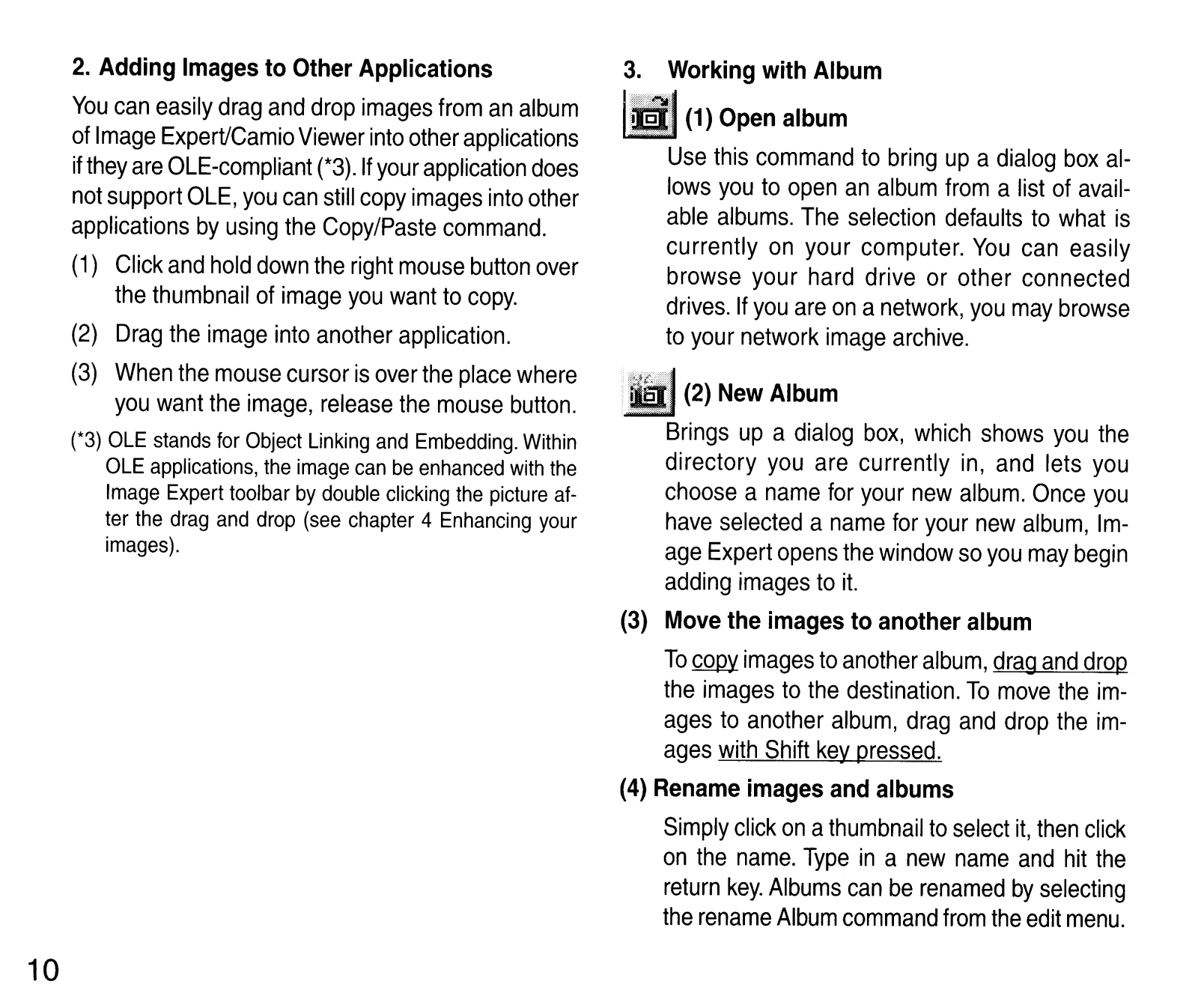 2. Adding Images to Other Applications

You can easily drag and drop images from an album of Image Expert/Camio Viewer into other applications if they are OLE-compliant (*3). If your application does not support OLE, you can still copy images into other applications by using the Copy/Paste command.

(1) Click and hold down the right mouse button over the thumbnail of image you want to copy.

(2) Drag the image into another application.

(3) When the mouse cursor is over the place where you want the image, release the mouse button.

(*3) OLE stands for Object Linking and Embedding. Within OLE applications, the image can be enhanced with the Image Expert toolbar by double clicking the picture after the drag and drop (see chapter 4 Enhancing your images).

3. Working with Album

(1) Open album

Use this command to bring up a dialog box allows you to open an album from a list of available albums. The selection defaults to what is currently on your computer. You can easily browse your hard drive or other connected drives. If you are on a network, you may browse to your network image archive.

(2) New Album

Brings up a dialog box, which shows you the directory you are currently in, and lets you choose a name for your new album. Once you have selected a name for your new album, Image Expert opens the window so you may begin adding images to it.

(3) Move the images to another album

To copy images to another album, drag and drop the images to the destination. To move the images to another album, drag and drop the images with Shift key pressed.

(4) Rename images and albums

Simply click on a thumbnail to select it, then click on the name. Type in a new name and hit the return key. Albums can be renamed by selecting the rename Album command from the edit menu.

10